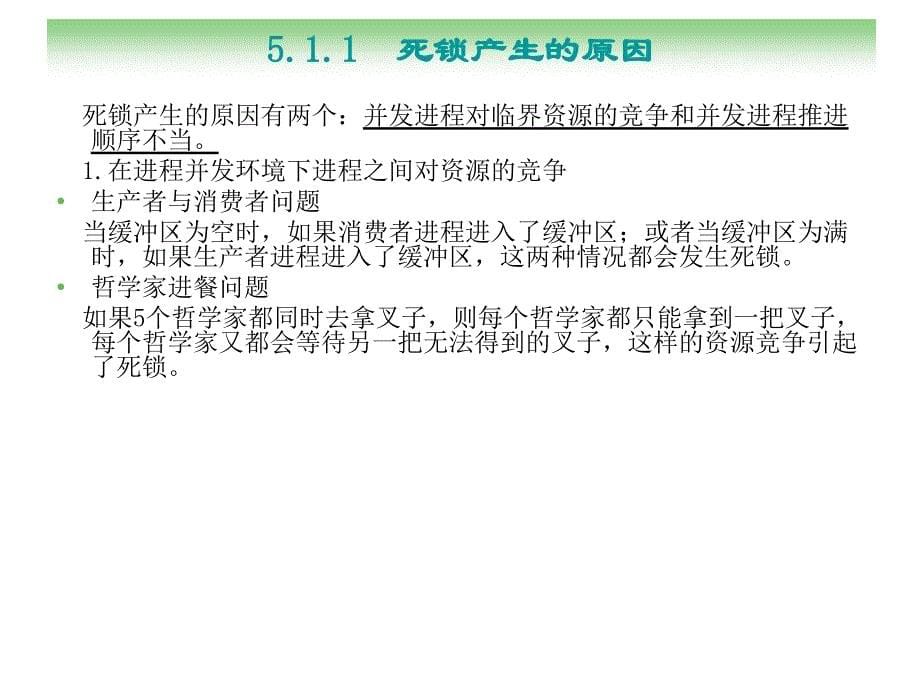 5.1.1　死锁产生的原因

死锁产生的原因有两个：并发进程对临界资源的竞争和并发进程推进顺序不当。

1.在进程并发环境下进程之间对资源的竞争

• 生产者与消费者问题

当缓冲区为空时，如果消费者进程进入了缓冲区；或者当缓冲区为满时，如果生产者进程进入了缓冲区，这两种情况都会发生死锁。

• 哲学家进餐问题

如果5个哲学家都同时去拿叉子，则每个哲学家都只能拿到一把叉子，每个哲学家又都会等待另一把无法得到的叉子，这样的资源竞争引起了死锁。